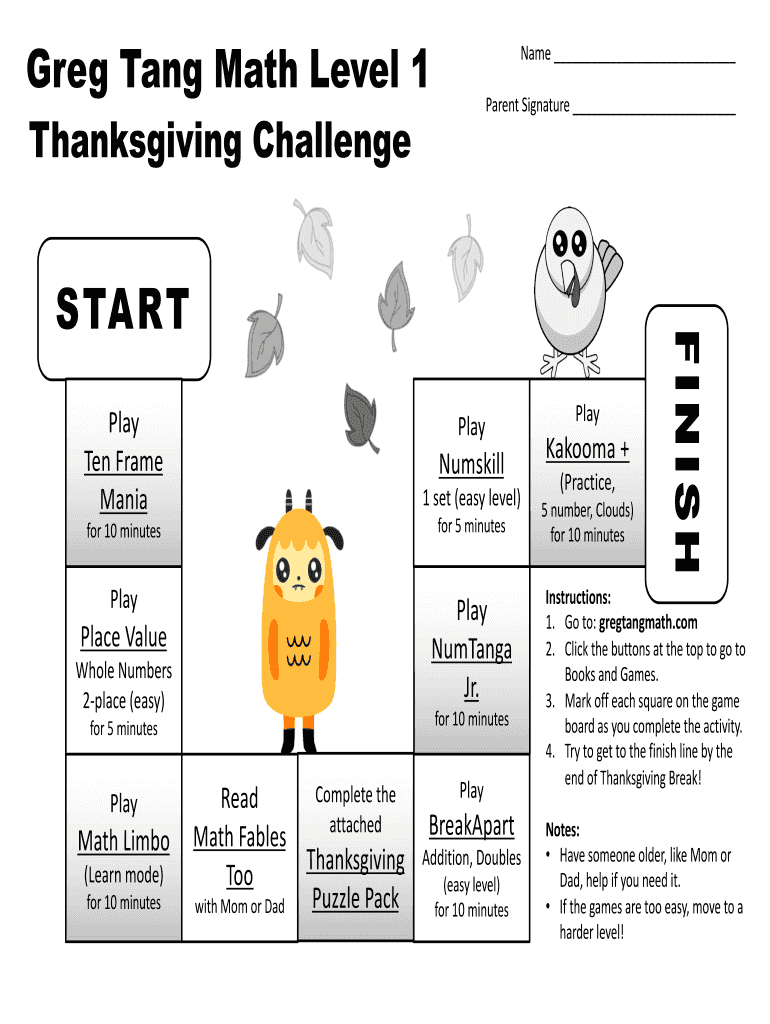 Greg Tang Math Level 1

Thanksgiving Challenge

Name ____

Parent Signature ____

START

Play
Ten Frame
Mania
for 10 minutes

Play
Place Value
Whole Numbers
2-place (easy)
for 5 minutes

Play
Math Limbo
(Learn mode)
for 10 minutes

Read
Math Fables
Too
with Mom or Dad

Complete the
attached
Thanksgiving
Puzzle Pack

Play
BreakApart
Addition, Doubles
(easy level)
for 10 minutes

Play
NumTanga
Jr.
for 10 minutes

Play
Numskill
1 set (easy level)
for 5 minutes

Play
Kakooma +
(Practice,
5 number, Clouds)
for 10 minutes

FINISH

Instructions:
1. Go to: gregtangmath.com
2. Click the buttons at the top to go to Books and Games.
3. Mark off each square on the game board as you complete the activity.
4. Try to get to the finish line by the end of Thanksgiving Break!

Notes:
• Have someone older, like Mom or Dad, help if you need it.
• If the games are too easy, move to a harder level!